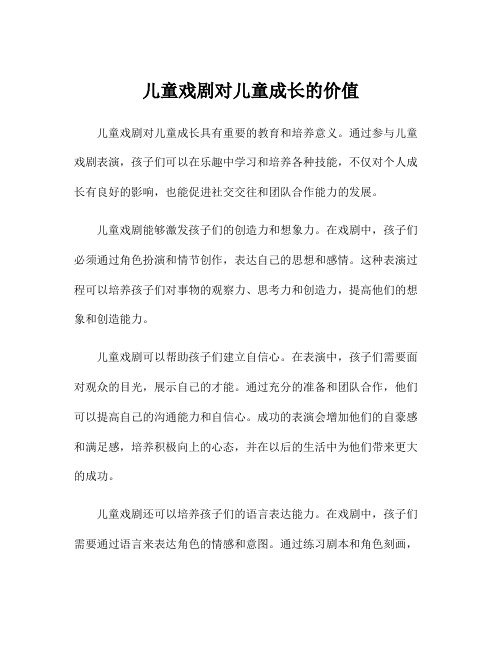 儿童戏剧对儿童成长的价值

儿童戏剧对儿童成长具有重要的教育和培养意义。通过参与儿童戏剧表演，孩子们可以在乐趣中学习和培养各种技能，不仅对个人成长有良好的影响，也能促进社交交往和团队合作能力的发展。

儿童戏剧能够激发孩子们的创造力和想象力。在戏剧中，孩子们必须通过角色扮演和情节创作，表达自己的思想和感情。这种表演过程可以培养孩子们对事物的观察力、思考力和创造力，提高他们的想象和创造能力。

儿童戏剧可以帮助孩子们建立自信心。在表演中，孩子们需要面对观众的目光，展示自己的才能。通过充分的准备和团队合作，他们可以提高自己的沟通能力和自信心。成功的表演会增加他们的自豪感和满足感，培养积极向上的心态，并在以后的生活中为他们带来更大的成功。

儿童戏剧还可以培养孩子们的语言表达能力。在戏剧中，孩子们需要通过语言来表达角色的情感和意图。通过练习剧本和角色刻画，